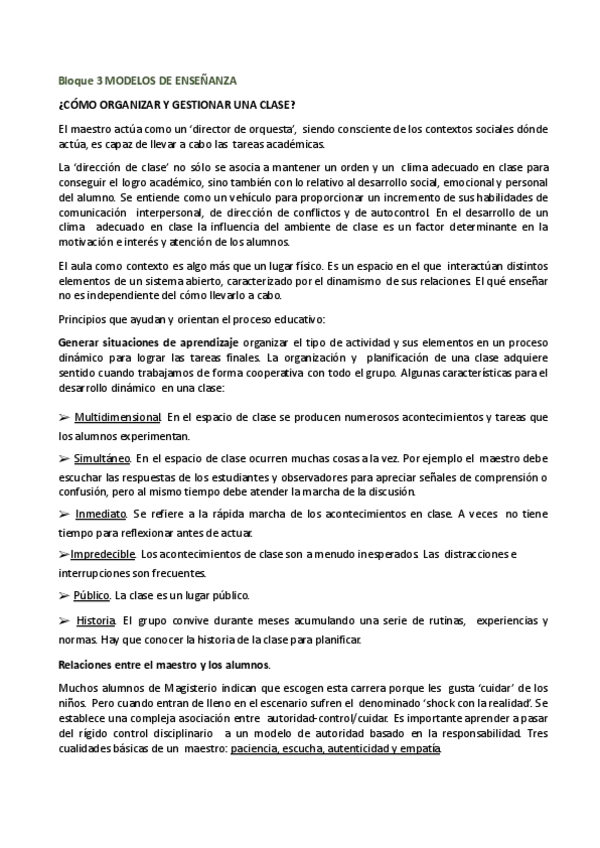 Bloque 3 MODELOS DE ENSEÑANZA

¿CÓMO ORGANIZAR Y GESTIONAR UNA CLASE?

El maestro actúa como un 'director de orquesta', siendo consciente de los contextos sociales dónde actúa, es capaz de llevar a cabo las tareas académicas.

La 'dirección de clase' no sólo se asocia a mantener un orden y un clima adecuado en clase para conseguir el logro académico, sino también con lo relativo al desarrollo social, emocional y personal del alumno. Se entiende como un vehículo para proporcionar un incremento de sus habilidades de comunicación interpersonal, de dirección de conflictos y de autocontrol. En el desarrollo de un clima adecuado en clase la influencia del ambiente de clase es un factor determinante en la motivación e interés y atención de los alumnos.

El aula como contexto es algo más que un lugar físico. Es un espacio en el que interactúan distintos elementos de un sistema abierto, caracterizado por el dinamismo de sus relaciones. El qué enseñar no es independiente del cómo llevarlo a cabo.

Principios que ayudan y orientan el proceso educativo:

Generar situaciones de aprendizaje organizar el tipo de actividad y sus elementos en un proceso dinámico para lograr las tareas finales. La organización y planificación de una clase adquiere sentido cuando trabajamos de forma cooperativa con todo el grupo. Algunas características para el desarrollo dinámico en una clase:

➢ Multidimensional. En el espacio de clase se producen numerosos acontecimientos y tareas que los alumnos experimentan.

➢ Simultáneo. En el espacio de clase ocurren muchas cosas a la vez. Por ejemplo el maestro debe escuchar las respuestas de los estudiantes y observadores para apreciar señales de comprensión o confusión, pero al mismo tiempo debe atender la marcha de la discusión.

➢ Inmediato. Se refiere a la rápida marcha de los acontecimientos en clase. A veces no tiene tiempo para reflexionar antes de actuar.

➢Impredecible. Los acontecimientos de clase son a menudo inesperados. Las distracciones e interrupciones son frecuentes.

➢ Público. La clase es un lugar público.

➢ Historia. El grupo convive durante meses acumulando una serie de rutinas, experiencias y normas. Hay que conocer la historia de la clase para planificar.

Relaciones entre el maestro y los alumnos.

Muchos alumnos de Magisterio indican que escogen esta carrera porque les gusta 'cuidar' de los niños. Pero cuando entran de lleno en el escenario sufren el denominado 'shock con la realidad'. Se establece una compleja asociación entre autoridad-control/cuidar. Es importante aprender a pasar del rígido control disciplinario a un modelo de autoridad basado en la responsabilidad. Tres cualidades básicas de un maestro: paciencia, escucha, autenticidad y empatía.